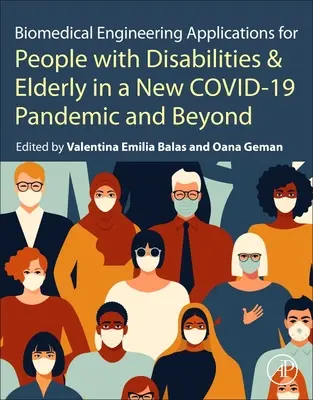 Biomedical Engineering Applications for

People with Disabilities & Elderly in a New COVID-19 Pandemic and Beyond

Edited by Valentina Emilia Balas and Oana Geman

AP